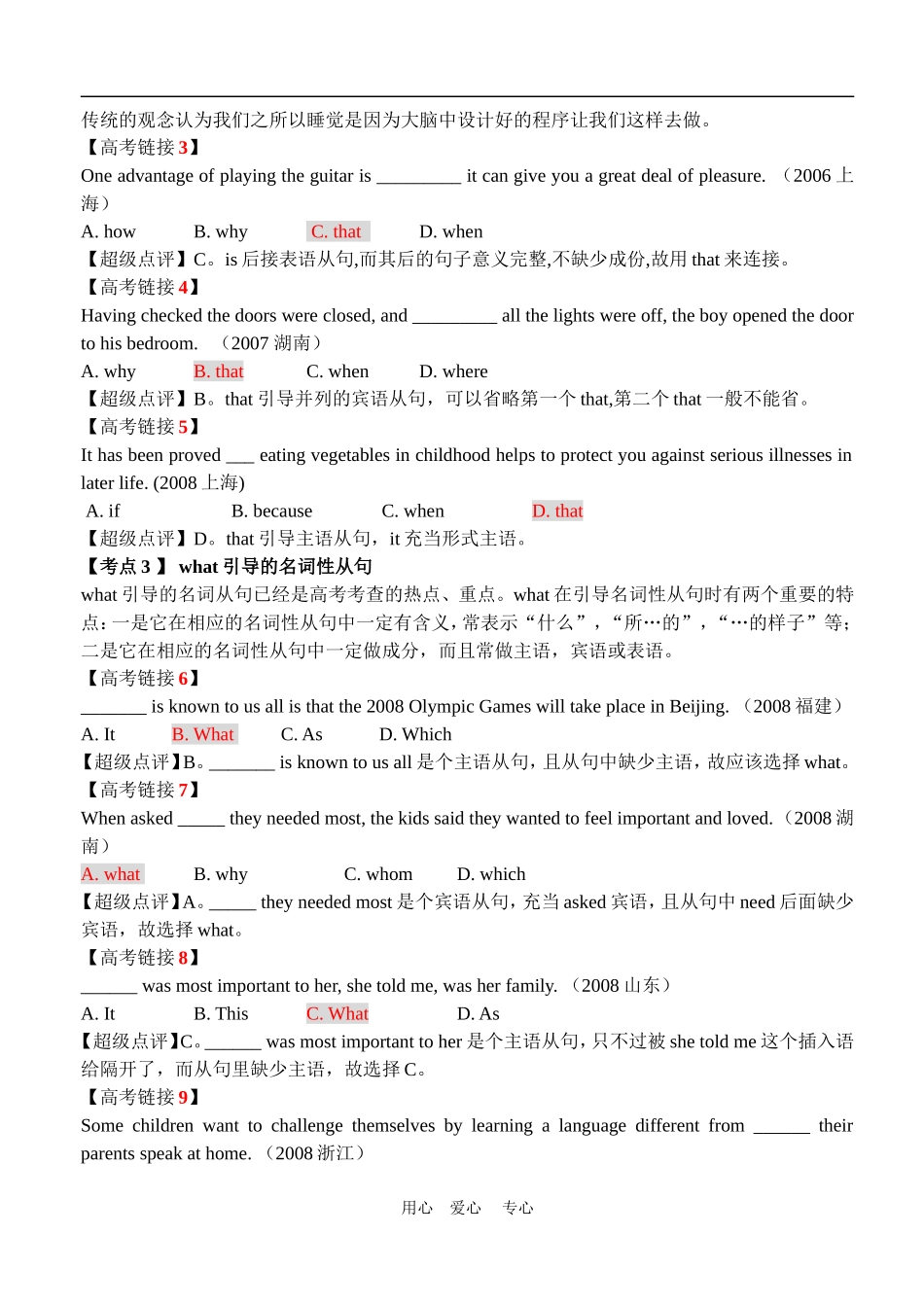 传统的观念认为我们之所以睡觉是因为大脑中设计好的程序让我们这样去做。

【高考链接 3】

One advantage of playing the guitar is _________ it can give you a great deal of pleasure. （2006 上海）

A. how B. why C. that D. when

【超级点评】C。is 后接表语从句,而其后的句子意义完整,不缺少成份,故用 that 来连接。

【高考链接 4】

Having checked the doors were closed, and _________ all the lights were off, the boy opened the door to his bedroom. （2007 湖南）

A. why B. that C. when D. where

【超级点评】B。that 引导并列的宾语从句，可以省略第一个 that,第二个 that 一般不能省。

【高考链接 5】

It has been proved ___ eating vegetables in childhood helps to protect you against serious illnesses in later life. (2008 上海)

A. if B. because C. when D. that

【超级点评】D。that 引导主语从句，it 充当形式主语。

【考点 3 】 what 引导的名词性从句

what 引导的名词从句已经是高考考查的热点、重点。what 在引导名词性从句时有两个重要的特点：一是它在相应的名词性从句中一定有含义，常表示“什么”，“所…的”，“…的样子”等；二是它在相应的名词性从句中一定做成分，而且常做主语，宾语或表语。

【高考链接 6】

_______ is known to us all is that the 2008 Olympic Games will take place in Beijing. （2008 福建）

A. It B. What C. As D. Which

【超级点评】B。_______ is known to us all 是个主语从句，且从句中缺少主语，故应该选择 what。

【高考链接 7】

When asked _____ they needed most, the kids said they wanted to feel important and loved.（2008 湖南）

A. what B. why C. whom D. which

【超级点评】A。_____ they needed most 是个宾语从句，充当 asked 宾语，且从句中 need 后面缺少宾语，故选择 what。

【高考链接 8】

______ was most important to her, she told me, was her family. （2008 山东）

A. It B. This C. What D. As

【超级点评】C。______ was most important to her 是个主语从句，只不过被 she told me 这个插入语给隔开了，而从句里缺少主语，故选择 C。

【高考链接 9】

Some children want to challenge themselves by learning a language different from ______ their parents speak at home. （2008 浙江）

用心 爱心 专心